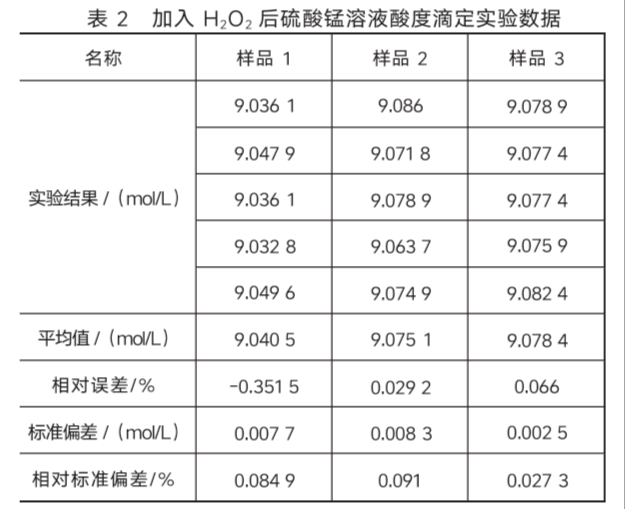 表2 加入$H_2O_2$后硫酸锰溶液酸度滴定实验数据

| 名称 | 样品1 | 样品2 | 样品3 |
|---|---|---|---|
| 实验结果/(mol/L) | 9.036 1 | 9.086 | 9.078 9 |
| | 9.047 9 | 9.071 8 | 9.077 4 |
| | 9.036 1 | 9.078 9 | 9.077 4 |
| | 9.032 8 | 9.063 7 | 9.075 9 |
| | 9.049 6 | 9.074 9 | 9.082 4 |
| 平均值/(mol/L) | 9.040 5 | 9.075 1 | 9.078 4 |
| 相对误差/% | -0.351 5 | 0.029 2 | 0.066 |
| 标准偏差/(mol/L) | 0.007 7 | 0.008 3 | 0.002 5 |
| 相对标准偏差/% | 0.084 9 | 0.091 | 0.027 3 |